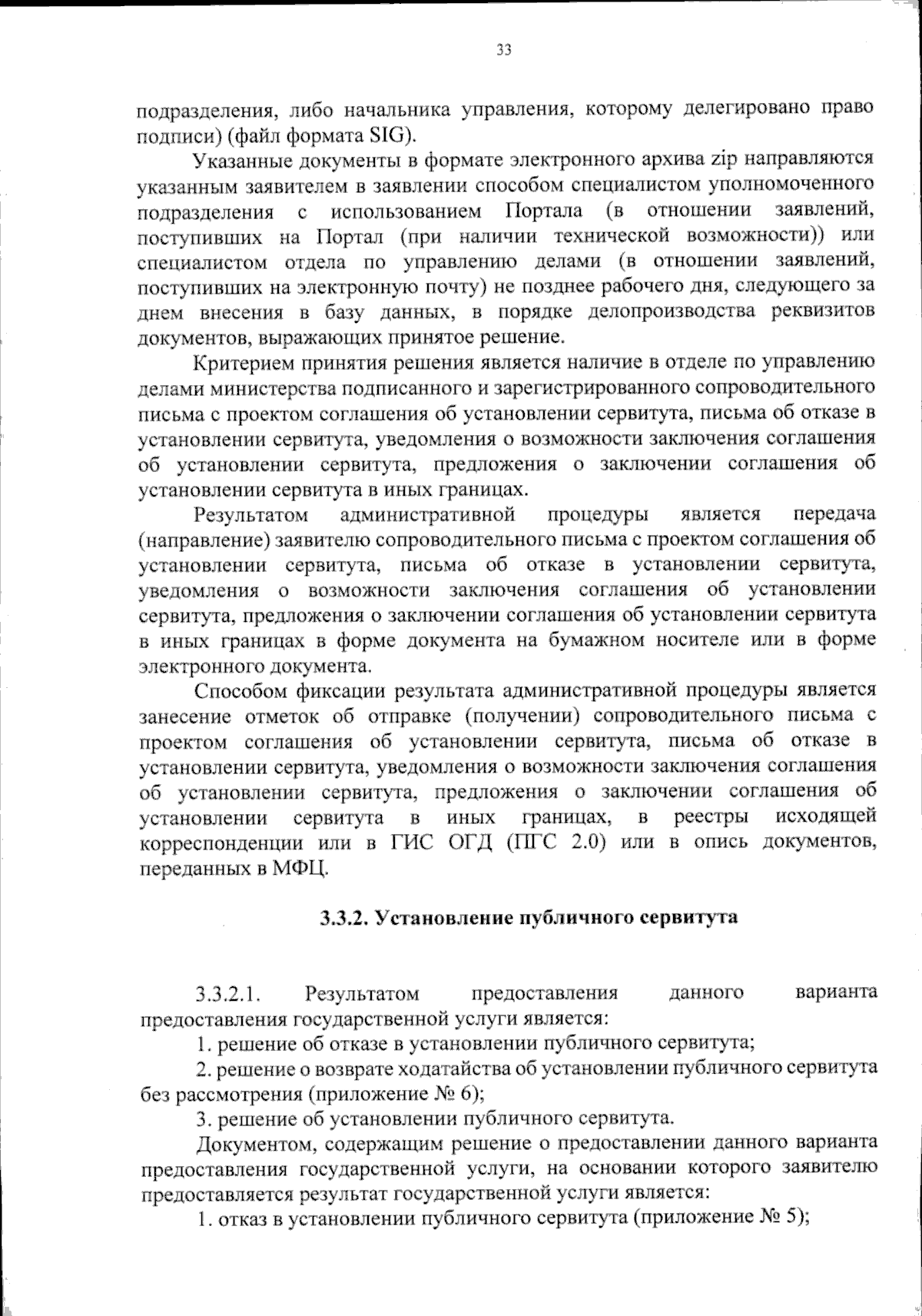 33

подразделения, либо начальника управления, которому делегировано право подписи) (файл формата SIG).

Указанные документы в формате электронного архива zip направляются указанным заявителем в заявлении способом специалистом уполномоченного подразделения с использованием Портала (в отношении заявлений, поступивших на Портал (при наличии технической возможности)) или специалистом отдела по управлению делами (в отношении заявлений, поступивших на электронную почту) не позднее рабочего дня, следующего за днем внесения в базу данных, в порядке делопроизводства реквизитов документов, выражающих принятое решение.

Критерием принятия решения является наличие в отделе по управлению делами министерства подписанного и зарегистрированного сопроводительного письма с проектом соглашения об установлении сервитута, письма об отказе в установлении сервитута, уведомления о возможности заключения соглашения об установлении сервитута, предложения о заключении соглашения об установлении сервитута в иных границах.

Результатом административной процедуры является передача (направление) заявителю сопроводительного письма с проектом соглашения об установлении сервитута, письма об отказе в установлении сервитута, уведомления о возможности заключения соглашения об установлении сервитута, предложения о заключении соглашения об установлении сервитута в иных границах в форме документа на бумажном носителе или в форме электронного документа.

Способом фиксации результата административной процедуры является занесение отметок об отправке (получении) сопроводительного письма с проектом соглашения об установлении сервитута, письма об отказе в установлении сервитута, уведомления о возможности заключения соглашения об установлении сервитута, предложения о заключении соглашения об установлении сервитута в иных границах, в реестры исходящей корреспонденции или в ГИС ОГД (ПГС 2.0) или в опись документов, переданных в МФЦ.

3.3.2. Установление публичного сервитута

3.3.2.1. Результатом предоставления данного варианта предоставления государственной услуги является:

1. решение об отказе в установлении публичного сервитута;

2. решение о возврате ходатайства об установлении публичного сервитута без рассмотрения (приложение № 6);

3. решение об установлении публичного сервитута.

Документом, содержащим решение о предоставлении данного варианта предоставления государственной услуги, на основании которого заявителю предоставляется результат государственной услуги является:

1. отказ в установлении публичного сервитута (приложение № 5);